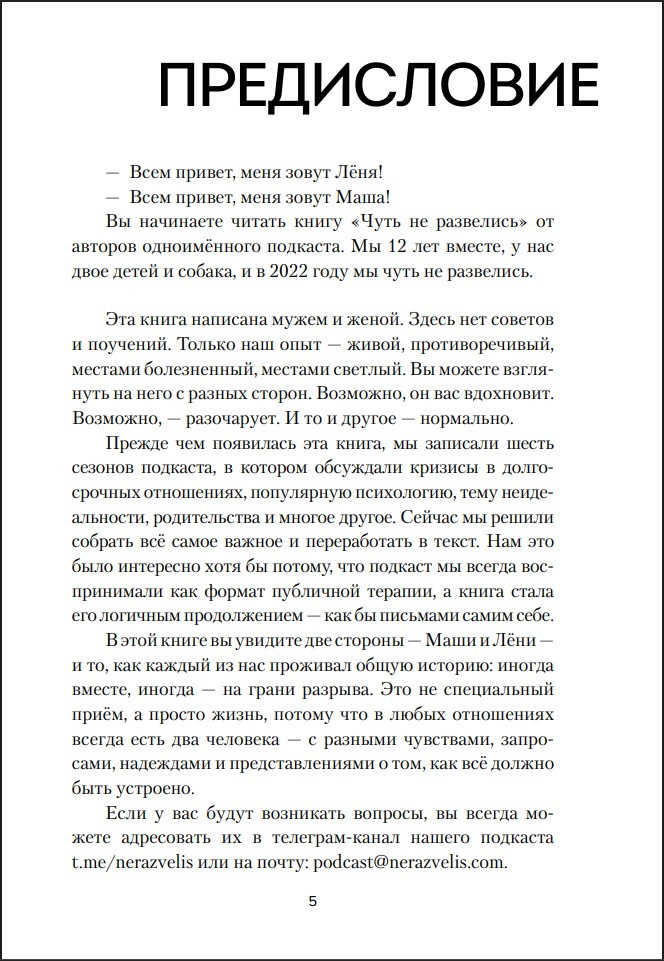 ПРЕДИСЛОВИЕ

— Всем привет, меня зовут Лёня!

— Всем привет, меня зовут Маша!

Вы начинаете читать книгу «Чуть не развелись» от авторов одноимённого подкаста. Мы 12 лет вместе, у нас двое детей и собака, и в 2022 году мы чуть не развелись.

Эта книга написана мужем и женой. Здесь нет советов и поучений. Только наш опыт — живой, противоречивый, местами болезненный, местами светлый. Вы можете взглянуть на него с разных сторон. Возможно, он вас вдохновит. Возможно, — разочарует. И то и другое — нормально.

Прежде чем появилась эта книга, мы записали шесть сезонов подкаста, в котором обсуждали кризисы в долгосрочных отношениях, популярную психологию, тему неидеальности, родительства и многое другое. Сейчас мы решили собрать всё самое важное и переработать в текст. Нам это было интересно хотя бы потому, что подкаст мы всегда воспринимали как формат публичной терапии, а книга стала его логичным продолжением — как бы письмами самим себе.

В этой книге вы увидите две стороны — Маши и Лёни — и то, как каждый из нас проживал общую историю: иногда вместе, иногда — на грани разрыва. Это не специальный приём, а просто жизнь, потому что в любых отношениях всегда есть два человека — с разными чувствами, запросами, надеждами и представлениями о том, как всё должно быть устроено.

Если у вас будут возникать вопросы, вы всегда можете адресовать их в телеграм-канал нашего подкаста t.me/nerazvelis или на почту: podcast@nerazvelis.com.

5